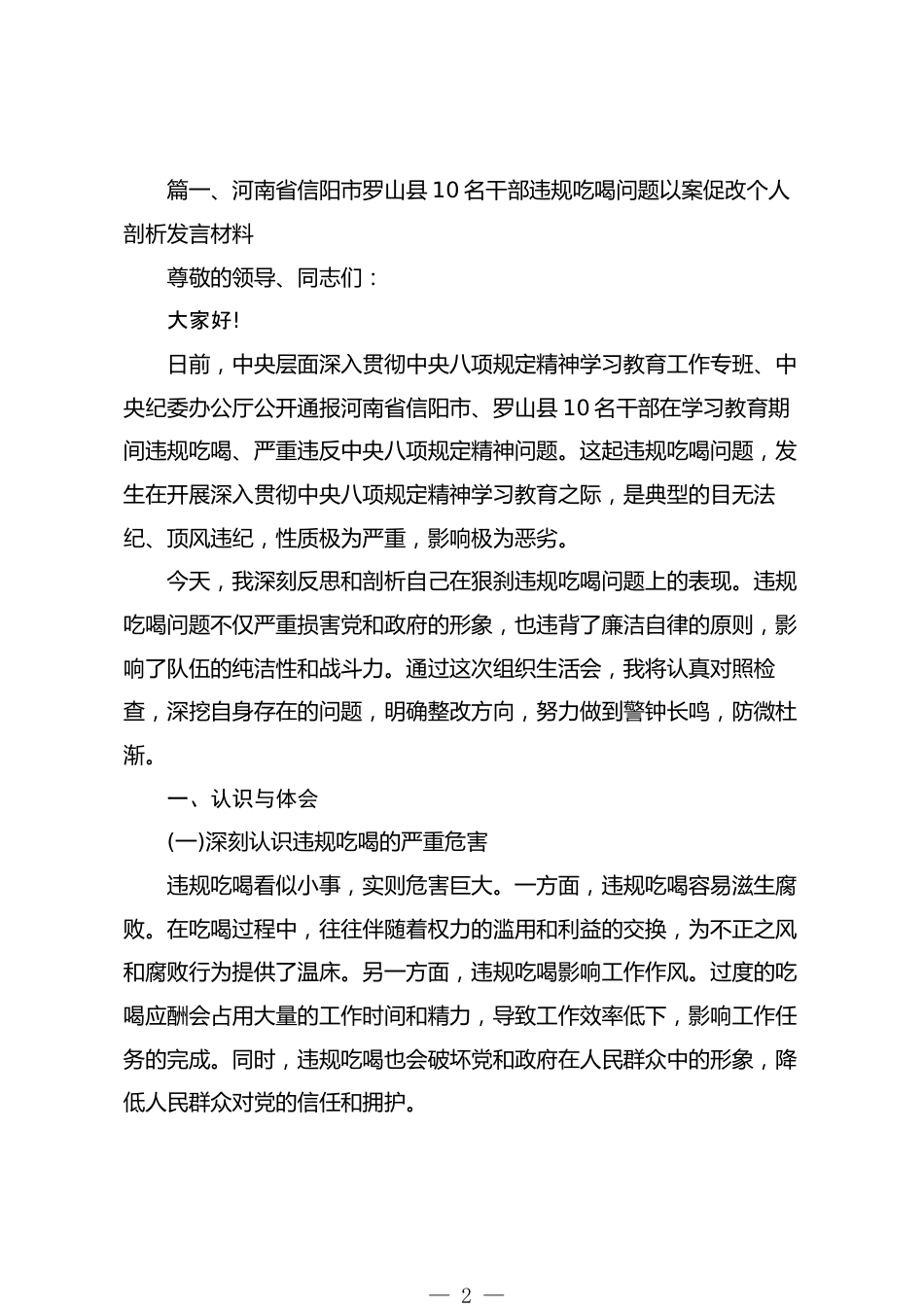 篇一、河南省信阳市罗山县10名干部违规吃喝问题以案促改个人剖析发言材料

尊敬的领导、同志们：

大家好!

日前，中央层面深入贯彻中央八项规定精神学习教育工作专班、中央纪委办公厅公开通报河南省信阳市、罗山县10名干部在学习教育期间违规吃喝、严重违反中央八项规定精神问题。这起违规吃喝问题，发生在开展深入贯彻中央八项规定精神学习教育之际，是典型的目无法纪、顶风违纪，性质极为严重，影响极为恶劣。

今天，我深刻反思和剖析自己在狠刹违规吃喝问题上的表现。违规吃喝问题不仅严重损害党和政府的形象，也违背了廉洁自律的原则，影响了队伍的纯洁性和战斗力。通过这次组织生活会，我将认真对照检查，深挖自身存在的问题，明确整改方向，努力做到警钟长鸣，防微杜渐。

一、认识与体会

(一)深刻认识违规吃喝的严重危害

违规吃喝看似小事，实则危害巨大。一方面，违规吃喝容易滋生腐败。在吃喝过程中，往往伴随着权力的滥用和利益的交换，为不正之风和腐败行为提供了温床。另一方面，违规吃喝影响工作作风。过度的吃喝应酬会占用大量的工作时间和精力，导致工作效率低下，影响工作任务的完成。同时，违规吃喝也会破坏党和政府在人民群众中的形象，降低人民群众对党的信任和拥护。

— 2 —